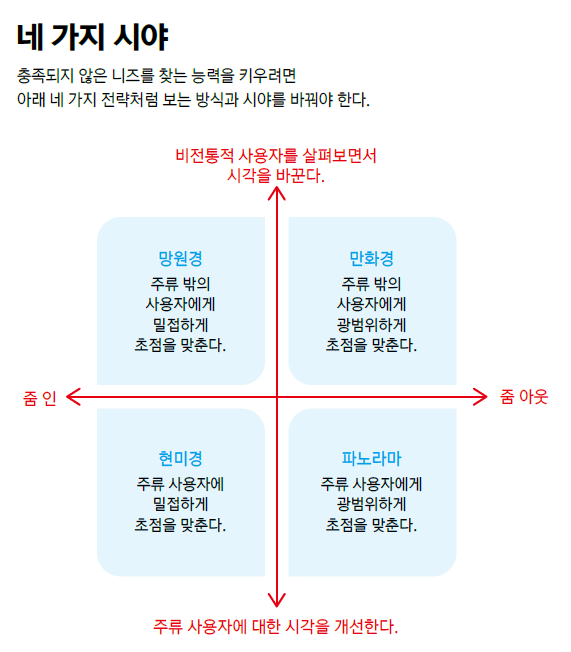 네 가지 시야

충족되지 않은 니즈를 찾는 능력을 키우려면
아래 네 가지 전략처럼 보는 방식과 시야를 바꿔야 한다.

비전통적 사용자를 살펴보면서
시각을 바꾼다.

망원경
주류 밖의
사용자에게
밀접하게
초점을 맞춘다.

만화경
주류 밖의
사용자에게
광범위하게
초점을 맞춘다.

줌 인

줌 아웃

현미경
주류 사용자에
밀접하게
초점을 맞춘다.

파노라마
주류 사용자에게
광범위하게
초점을 맞춘다.

주류 사용자에 대한 시각을 개선한다.